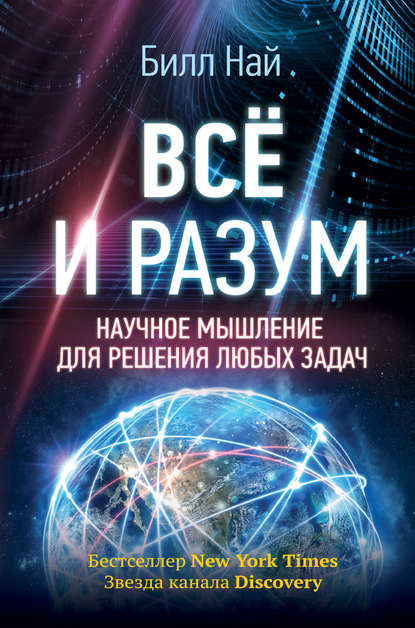 Билл Най

ВСЁ И РАЗУМ

НАУЧНОЕ МЫШЛЕНИЕ ДЛЯ РЕШЕНИЯ ЛЮБЫХ ЗАДАЧ

Бестселлер New York Times
Звезда канала Discovery